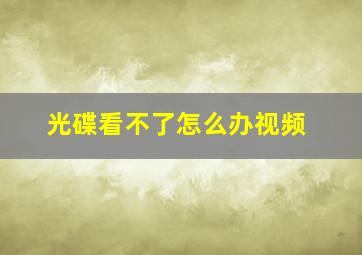 光碟看不了怎么办视频